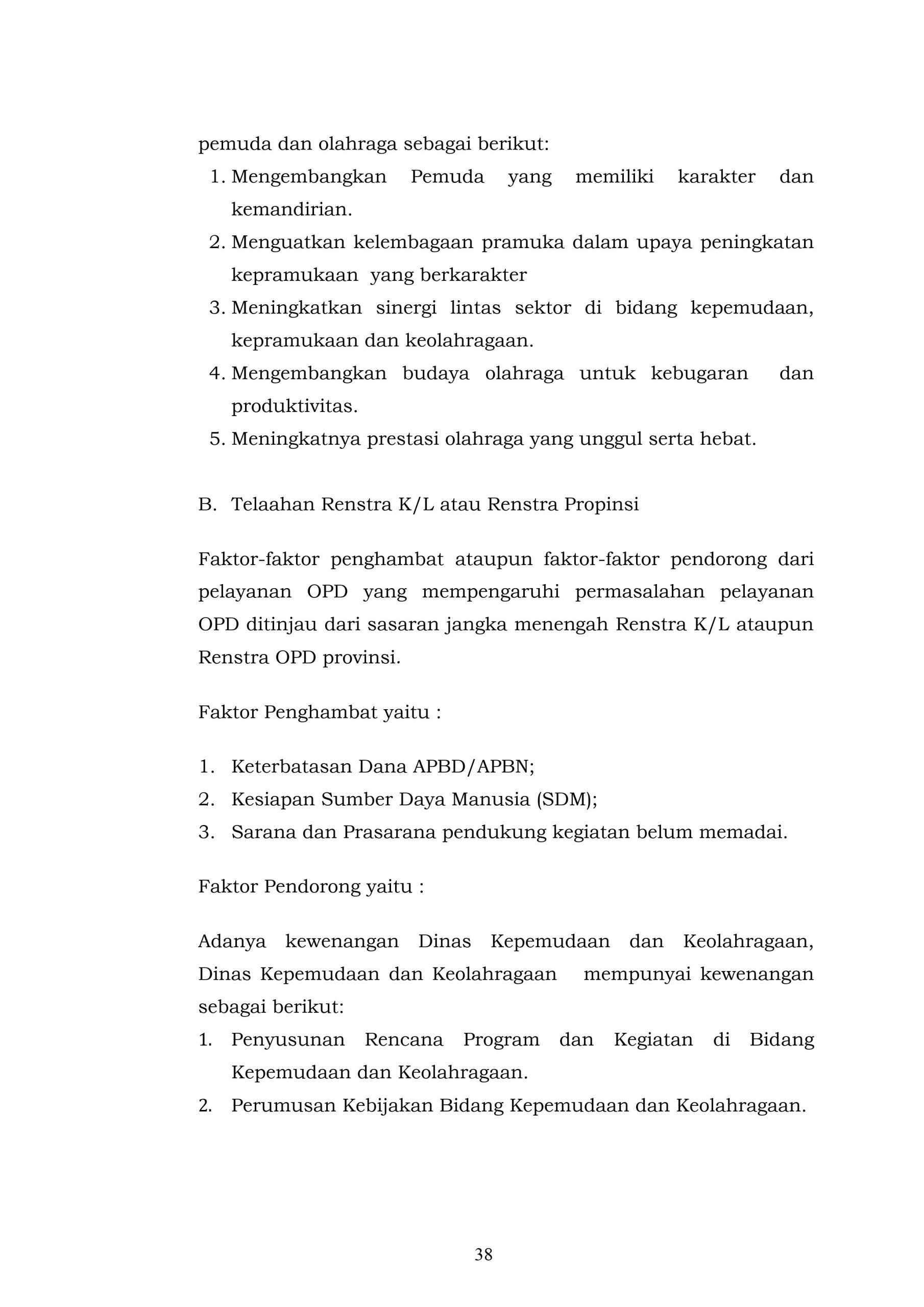 pemuda dan olahraga sebagai berikut:
1. Mengembangkan Pemuda yang memiliki karakter dan kemandirian.
2. Menguatkan kelembagaan pramuka dalam upaya peningkatan kepramukaan yang berkarakter
3. Meningkatkan sinergi lintas sektor di bidang kepemudaan, kepramukaan dan keolahragaan.
4. Mengembangkan budaya olahraga untuk kebugaran dan produktivitas.
5. Meningkatnya prestasi olahraga yang unggul serta hebat.

B. Telaahan Renstra K/L atau Renstra Propinsi

Faktor-faktor penghambat ataupun faktor-faktor pendorong dari pelayanan OPD yang mempengaruhi permasalahan pelayanan OPD ditinjau dari sasaran jangka menengah Renstra K/L ataupun Renstra OPD provinsi.

Faktor Penghambat yaitu :

1. Keterbatasan Dana APBD/APBN;
2. Kesiapan Sumber Daya Manusia (SDM);
3. Sarana dan Prasarana pendukung kegiatan belum memadai.

Faktor Pendorong yaitu :

Adanya kewenangan Dinas Kepemudaan dan Keolahragaan, Dinas Kepemudaan dan Keolahragaan mempunyai kewenangan sebagai berikut:
1. Penyusunan Rencana Program dan Kegiatan di Bidang Kepemudaan dan Keolahragaan.
2. Perumusan Kebijakan Bidang Kepemudaan dan Keolahragaan.

38